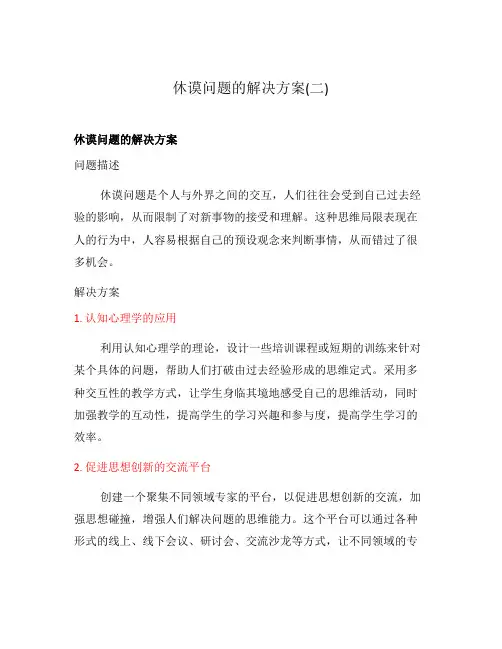 休谟问题的解决方案(二)

休谟问题的解决方案

问题描述

休谟问题是个人与外界之间的交互，人们往往会受到自己过去经验的影响，从而限制了对新事物的接受和理解。这种思维局限表现在人的行为中，人容易根据自己的预设观念来判断事情，从而错过了很多机会。

解决方案

1. 认知心理学的应用

利用认知心理学的理论，设计一些培训课程或短期的训练来针对某个具体的问题，帮助人们打破由过去经验形成的思维定式。采用多种交互性的教学方式，让学生身临其境地感受自己的思维活动，同时加强教学的互动性，提高学生的学习兴趣和参与度，提高学生学习的效率。

2. 促进思想创新的交流平台

创建一个聚集不同领域专家的平台，以促进思想创新的交流，加强思想碰撞，增强人们解决问题的思维能力。这个平台可以通过各种形式的线上、线下会议、研讨会、交流沙龙等方式，让不同领域的专